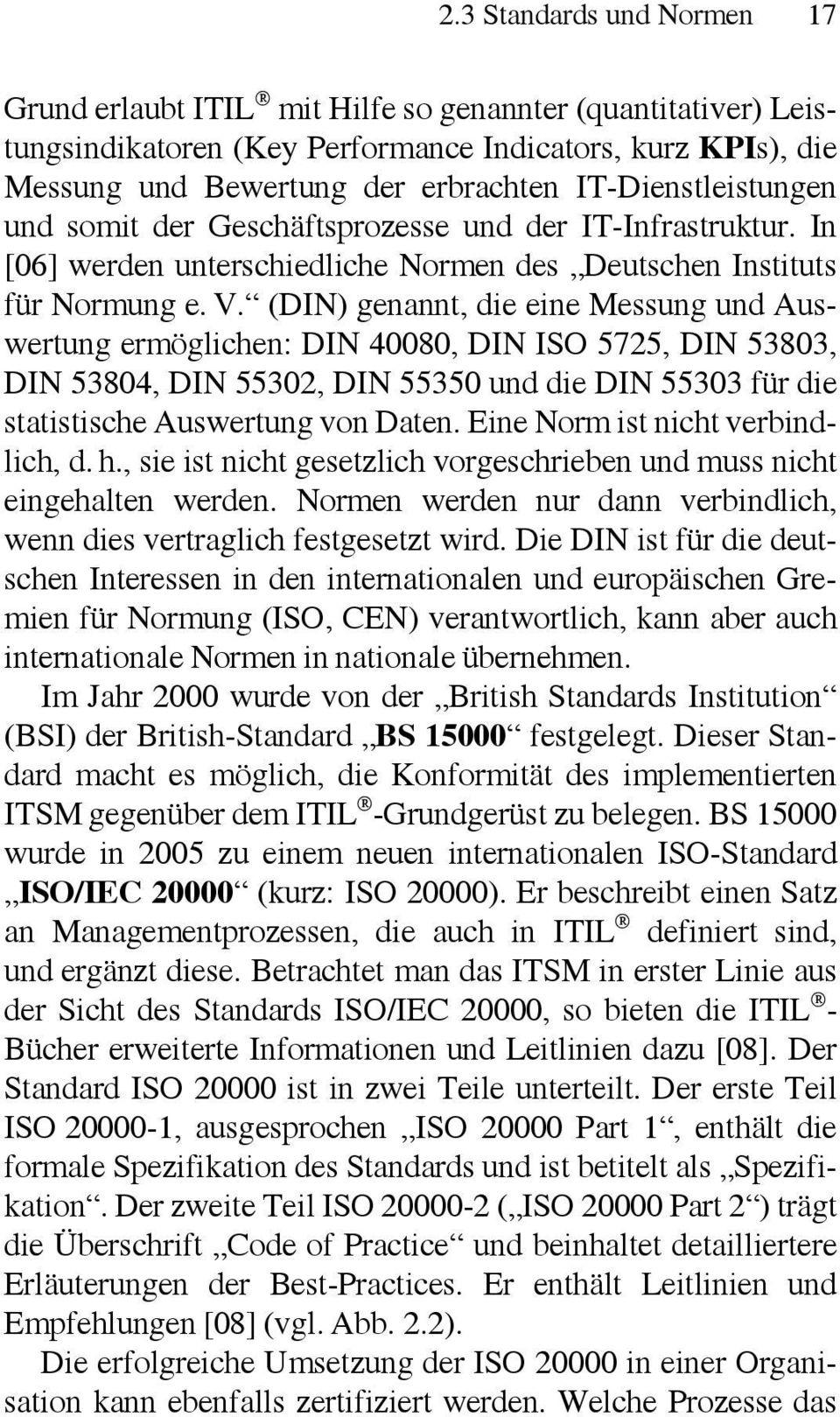 2.3 Standards und Normen 17

Grund erlaubt ITIL® mit Hilfe so genannter (quantitativer) Leistungsindikatoren (Key Performance Indicators, kurz KPIs), die Messung und Bewertung der erbrachten IT-Dienstleistungen und somit der Geschäftsprozesse und der IT-Infrastruktur. In [06] werden unterschiedliche Normen des „Deutschen Instituts für Normung e. V.“ (DIN) genannt, die eine Messung und Auswertung ermöglichen: DIN 40080, DIN ISO 5725, DIN 53803, DIN 53804, DIN 55302, DIN 55350 und die DIN 55303 für die statistische Auswertung von Daten. Eine Norm ist nicht verbindlich, d. h., sie ist nicht gesetzlich vorgeschrieben und muss nicht eingehalten werden. Normen werden nur dann verbindlich, wenn dies vertraglich festgesetzt wird. Die DIN ist für die deutschen Interessen in den internationalen und europäischen Gremien für Normung (ISO, CEN) verantwortlich, kann aber auch internationale Normen in nationale übernehmen.

Im Jahr 2000 wurde von der „British Standards Institution“ (BSI) der British-Standard „BS 15000“ festgelegt. Dieser Standard macht es möglich, die Konformität des implementierten ITSM gegenüber dem ITIL®-Grundgerüst zu belegen. BS 15000 wurde in 2005 zu einem neuen internationalen ISO-Standard „ISO/IEC 20000“ (kurz: ISO 20000). Er beschreibt einen Satz an Managementprozessen, die auch in ITIL® definiert sind, und ergänzt diese. Betrachtet man das ITSM in erster Linie aus der Sicht des Standards ISO/IEC 20000, so bieten die ITIL®-Bücher erweiterte Informationen und Leitlinien dazu [08]. Der Standard ISO 20000 ist in zwei Teile unterteilt. Der erste Teil ISO 20000-1, ausgesprochen „ISO 20000 Part 1“, enthält die formale Spezifikation des Standards und ist betitelt als „Spezifikation“. Der zweite Teil ISO 20000-2 („ISO 20000 Part 2“) trägt die Überschrift „Code of Practice“ und beinhaltet detailliertere Erläuterungen der Best-Practices. Er enthält Leitlinien und Empfehlungen [08] (vgl. Abb. 2.2).

Die erfolgreiche Umsetzung der ISO 20000 in einer Organisation kann ebenfalls zertifiziert werden. Welche Prozesse das